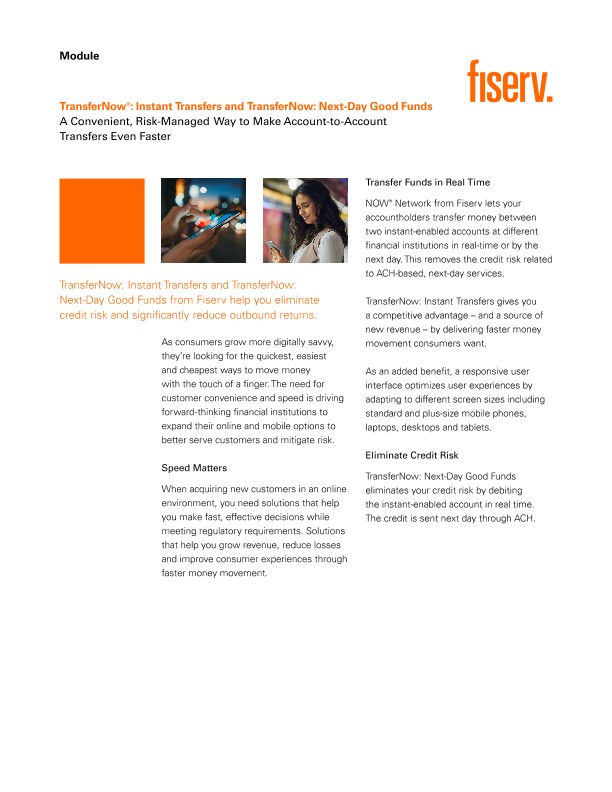 Module

fiserv.

TransferNow®: Instant Transfers and TransferNow: Next-Day Good Funds
A Convenient, Risk-Managed Way to Make Account-to-Account Transfers Even Faster

TransferNow: Instant Transfers and TransferNow: Next-Day Good Funds from Fiserv help you eliminate credit risk and significantly reduce outbound returns.

As consumers grow more digitally savvy, they're looking for the quickest, easiest and cheapest ways to move money with the touch of a finger. The need for customer convenience and speed is driving forward-thinking financial institutions to expand their online and mobile options to better serve customers and mitigate risk.

Speed Matters

When acquiring new customers in an online environment, you need solutions that help you make fast, effective decisions while meeting regulatory requirements. Solutions that help you grow revenue, reduce losses and improve consumer experiences through faster money movement.

Transfer Funds in Real Time

NOW® Network from Fiserv lets your accountholders transfer money between two instant-enabled accounts at different financial institutions in real-time or by the next day. This removes the credit risk related to ACH-based, next-day services.

TransferNow: Instant Transfers gives you a competitive advantage – and a source of new revenue – by delivering faster money movement consumers want.

As an added benefit, a responsive user interface optimizes user experiences by adapting to different screen sizes including standard and plus-size mobile phones, laptops, desktops and tablets.

Eliminate Credit Risk

TransferNow: Next-Day Good Funds eliminates your credit risk by debiting the instant-enabled account in real time. The credit is sent next day through ACH.